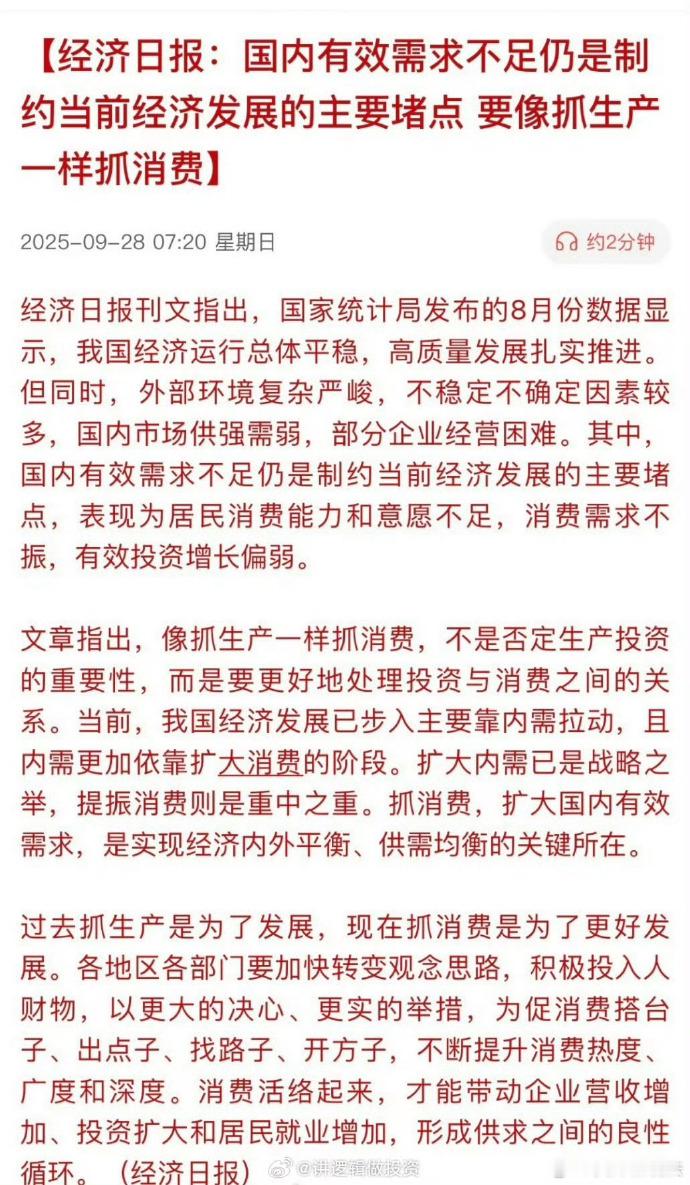 【经济日报：国内有效需求不足仍是制约当前经济发展的主要堵点 要像抓生产一样抓消费】

2025-09-28 07:20 星期日

约2分钟

经济日报刊文指出，国家统计局发布的8月份数据显示，我国经济运行总体平稳，高质量发展扎实推进。但同时，外部环境复杂严峻，不稳定不确定因素较多，国内市场供强需弱，部分企业经营困难。其中，国内有效需求不足仍是制约当前经济发展的主要堵点，表现为居民消费能力和意愿不足，消费需求不振，有效投资增长偏弱。

文章指出，像抓生产一样抓消费，不是否定生产投资的重要性，而是要更好地处理投资与消费之间的关系。当前，我国经济发展已步入主要靠内需拉动，且内需更加依靠扩大消费的阶段。扩大内需已是战略之举，提振消费则是重中之重。抓消费，扩大国内有效需求，是实现经济内外平衡、供需均衡的关键所在。

过去抓生产是为了发展，现在抓消费是为了更好发展。各地区各部门要加快转变观念思路，积极投入人财物，以更大的决心、更实的举措，为促消费搭台子、出点子、找路子、开方子，不断提升消费热度、广度和深度。消费活络起来，才能带动企业营收增加、投资扩大和居民就业增加，形成供求之间的良性循环。（经济日报）

@讲逻辑做投资